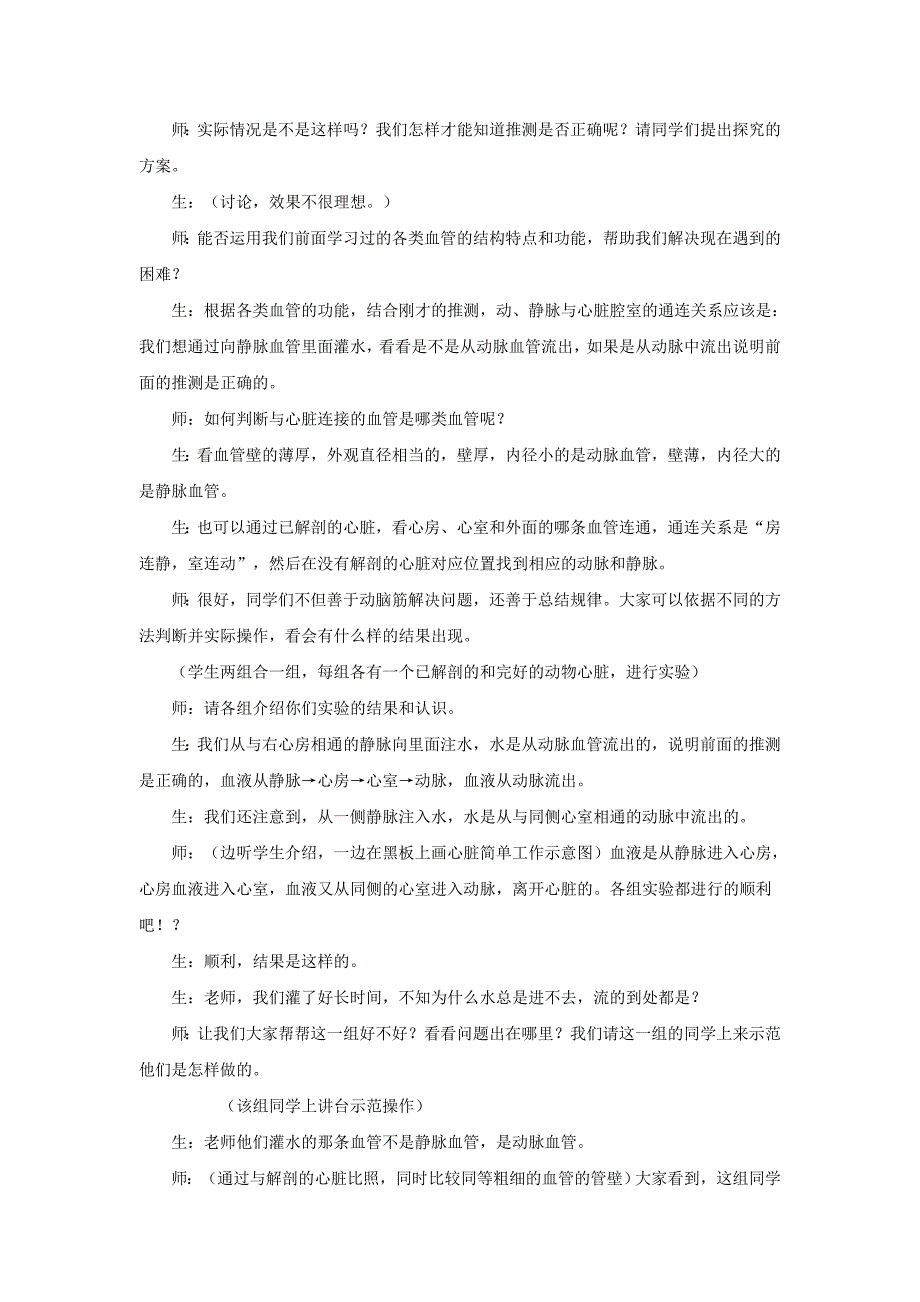 师：实际情况是不是这样吗？我们怎样才能知道推测是否正确呢？请同学们提出探究的方案。

生：（讨论，效果不很理想。）

师：能否运用我们前面学习过的各类血管的结构特点和功能，帮助我们解决现在遇到的困难？

生：根据各类血管的功能，结合刚才的推测，动、静脉与心脏腔室的通连关系应该是：我们想通过向静脉血管里面灌水，看看是不是从动脉血管流出，如果是从动脉中流出说明前面的推测是正确的。

师：如何判断与心脏连接的血管是哪类血管呢？

生：看血管壁的薄厚，外观直径相当的，壁厚，内径小的是动脉血管，壁薄，内径大的是静脉血管。

生：也可以通过已解剖的心脏，看心房、心室和外面的哪条血管连通，通连关系是“房连静，室连动”，然后在没有解剖的心脏对应位置找到相应的动脉和静脉。

师：很好，同学们不但善于动脑筋解决问题，还善于总结规律。大家可以依据不同的方法判断并实际操作，看会有什么样的结果出现。

（学生两组合一组，每组各有一个已解剖的和完好的动物心脏，进行实验）

师：请各组介绍你们实验的结果和认识。

生：我们从与右心房相通的静脉向里面注水，水是从动脉血管流出的，说明前面的推测是正确的，血液从静脉→心房→心室→动脉，血液从动脉流出。

生：我们还注意到，从一侧静脉注入水，水是从与同侧心室相通的动脉中流出的。

师：（边听学生介绍，一边在黑板上画心脏简单工作示意图）血液是从静脉进入心房，心房血液进入心室，血液又从同侧的心室进入动脉，离开心脏的。各组实验都进行的顺利吧！？

生：顺利，结果是这样的。

生：老师，我们灌了好长时间，不知为什么水总是进不去，流的到处都是？

师：让我们大家帮帮这一组好不好？看看问题出在哪里？我们请这一组的同学上来示范他们是怎样做的。

（该组同学上讲台示范操作）

生：老师他们灌水的那条血管不是静脉血管，是动脉血管。

师：（通过与解剖的心脏比照，同时比较同等粗细的血管的管壁）大家看到，这组同学